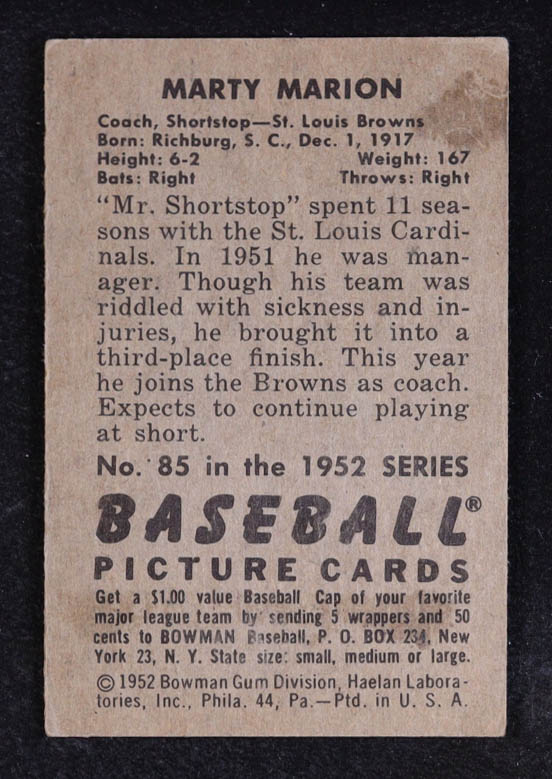 MARTY MARION

Coach, Shortstop—St. Louis Browns
Born: Richburg, S. C., Dec. 1, 1917
Height: 6-2 Weight: 167
Bats: Right Throws: Right

"Mr. Shortstop" spent 11 seasons with the St. Louis Cardinals. In 1951 he was manager. Though his team was riddled with sickness and injuries, he brought it into a third-place finish. This year he joins the Browns as coach. Expects to continue playing at short.

No. 85 in the 1952 SERIES

BASEBALL®
PICTURE CARDS

Get a $1.00 value Baseball Cap of your favorite major league team by sending 5 wrappers and 50 cents to BOWMAN Baseball, P. O. BOX 234, New York 23, N. Y. State size: small, medium or large.

© 1952 Bowman Gum Division, Haelan Laboratories, Inc., Phila. 44, Pa.—Ptd. in U. S. A.